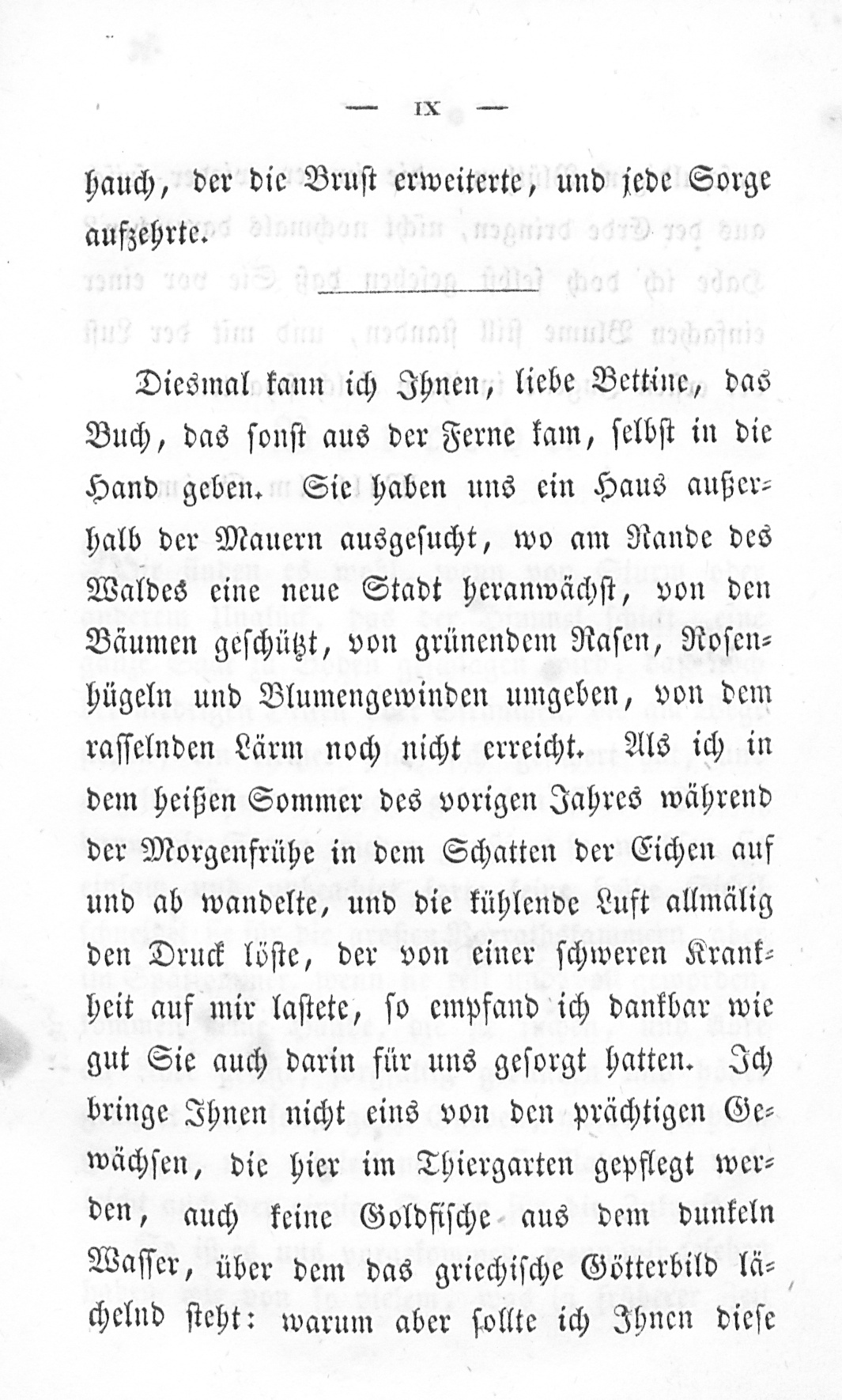 — IX —

hauch, der die Brust erweiterte, und jede Sorge aufzehrte.

Diesmal kann ich Ihnen, liebe Bettine, das Buch, das sonst aus der Ferne kam, selbst in die Hand geben. Sie haben uns ein Haus außerhalb der Mauern ausgesucht, wo am Rande des Waldes eine neue Stadt heranwächst, von den Bäumen geschützt, von grünendem Rasen, Rosenhügeln und Blumengewinden umgeben, von dem rasselnden Lärm noch nicht erreicht. Als ich in dem heißen Sommer des vorigen Jahres während der Morgenfrühe in dem Schatten der Eichen auf und ab wandelte, und die kühlende Luft allmälig den Druck löste, der von einer schweren Krankheit auf mir lastete, so empfand ich dankbar wie gut Sie auch darin für uns gesorgt hatten. Ich bringe Ihnen nicht eins von den prächtigen Gewächsen, die hier im Thiergarten gepflegt werden, auch keine Goldfische aus dem dunkeln Wasser, über dem das griechische Götterbild lächelnd steht: warum aber sollte ich Ihnen diese